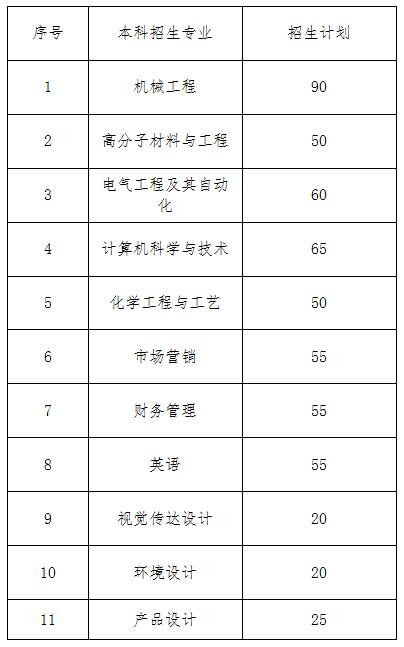 | 序号 | 本科招生专业 | 招生计划 |
|---|---|---|
| 1 | 机械工程 | 90 |
| 2 | 高分子材料与工程 | 50 |
| 3 | 电气工程及其自动化 | 60 |
| 4 | 计算机科学与技术 | 65 |
| 5 | 化学工程与工艺 | 50 |
| 6 | 市场营销 | 55 |
| 7 | 财务管理 | 55 |
| 8 | 英语 | 55 |
| 9 | 视觉传达设计 | 20 |
| 10 | 环境设计 | 20 |
| 11 | 产品设计 | 25 |